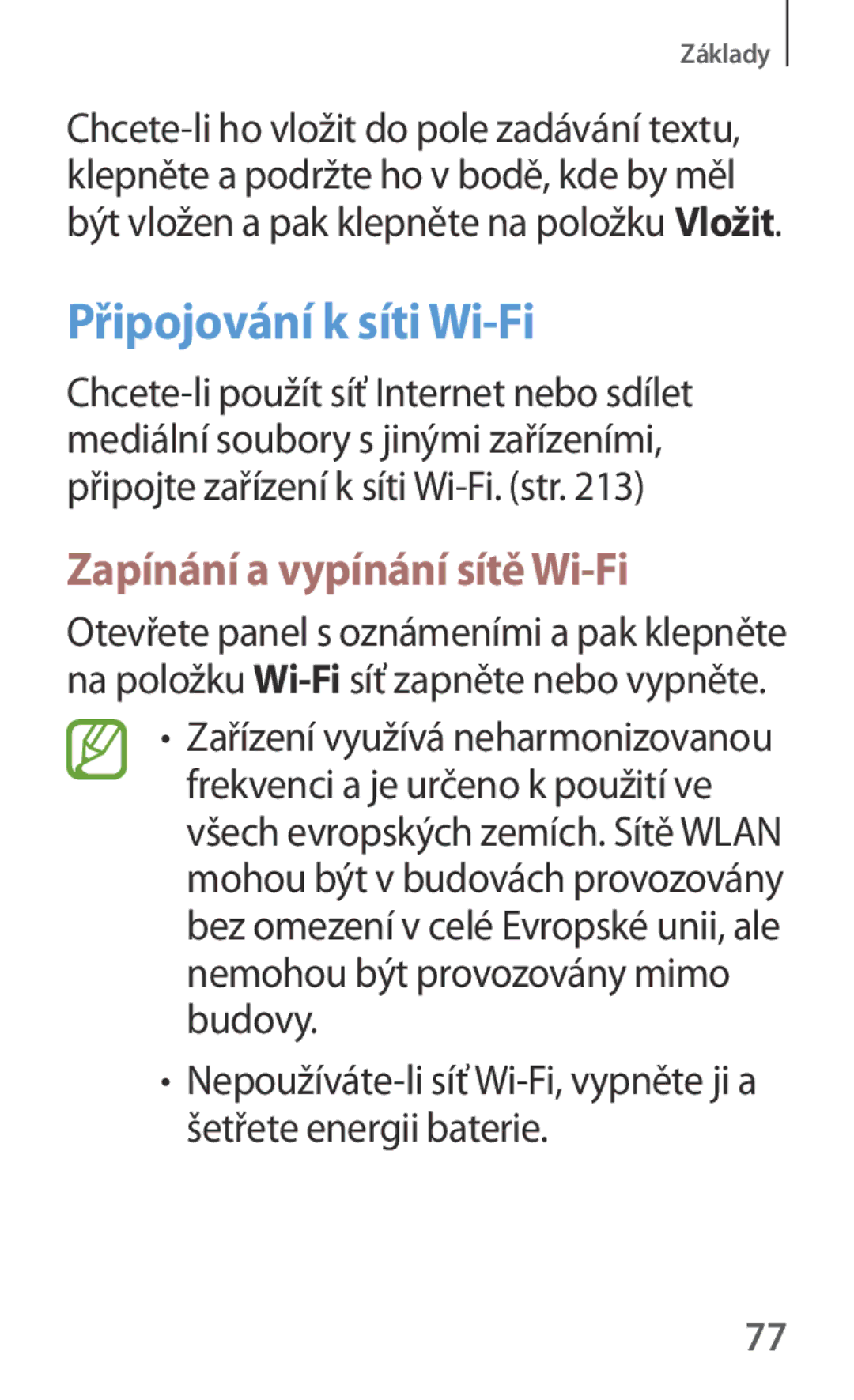 Základy

Chcete-li ho vložit do pole zadávání textu, klepněte a podržte ho v bodě, kde by měl být vložen a pak klepněte na položku Vložit.

Připojování k síti Wi-Fi

Chcete-li použít síť Internet nebo sdílet mediální soubory s jinými zařízeními, připojte zařízení k síti Wi-Fi. (str. 213)

Zapínání a vypínání sítě Wi-Fi

Otevřete panel s oznámeními a pak klepněte na položku Wi-Fi síť zapněte nebo vypněte.

• Zařízení využívá neharmonizovanou frekvenci a je určeno k použití ve všech evropských zemích. Sítě WLAN mohou být v budovách provozovány bez omezení v celé Evropské unii, ale nemohou být provozovány mimo budovy.

• Nepoužíváte-li síť Wi-Fi, vypněte ji a šetřete energii baterie.

77